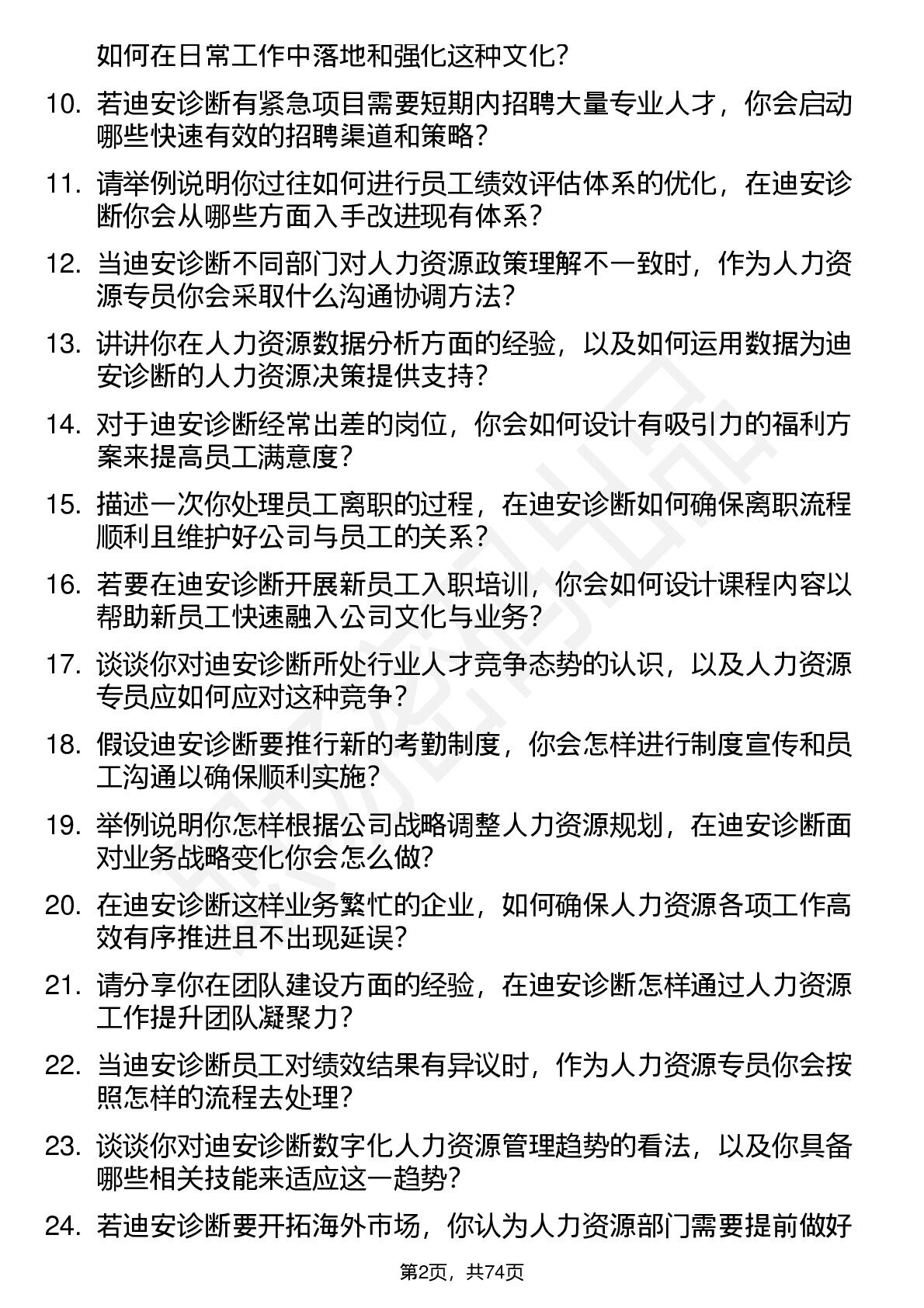 如何在日常工作中落地和强化这种文化？

10. 若迪安诊断有紧急项目需要短期内招聘大量专业人才，你会启动哪些快速有效的招聘渠道和策略？

11. 请举例说明你过往如何进行员工绩效评估体系的优化，在迪安诊断你会从哪些方面入手改进现有体系？

12. 当迪安诊断不同部门对人力资源政策理解不一致时，作为人力资源专员你会采取什么沟通协调方法？

13. 讲讲你在人力资源数据分析方面的经验，以及如何运用数据为迪安诊断的人力资源决策提供支持？

14. 对于迪安诊断经常出差的岗位，你会如何设计有吸引力的福利方案来提高员工满意度？

15. 描述一次你处理员工离职的过程，在迪安诊断如何确保离职流程顺利且维护好公司与员工的关系？

16. 若要在迪安诊断开展新员工入职培训，你会如何设计课程内容以帮助新员工快速融入公司文化与业务？

17. 谈谈你对迪安诊断所处行业人才竞争态势的认识，以及人力资源专员应如何应对这种竞争？

18. 假设迪安诊断要推行新的考勤制度，你会怎样进行制度宣传和员工沟通以确保顺利实施？

19. 举例说明你怎样根据公司战略调整人力资源规划，在迪安诊断面对业务战略变化你会怎么做？

20. 在迪安诊断这样业务繁忙的企业，如何确保人力资源各项工作高效有序推进且不出现延误？

21. 请分享你在团队建设方面的经验，在迪安诊断怎样通过人力资源工作提升团队凝聚力？

22. 当迪安诊断员工对绩效结果有异议时，作为人力资源专员你会按照怎样的流程去处理？

23. 谈谈你对迪安诊断数字化人力资源管理趋势的看法，以及你具备哪些相关技能来适应这一趋势？

24. 若迪安诊断要开拓海外市场，你认为人力资源部门需要提前做好

第2页，共74页